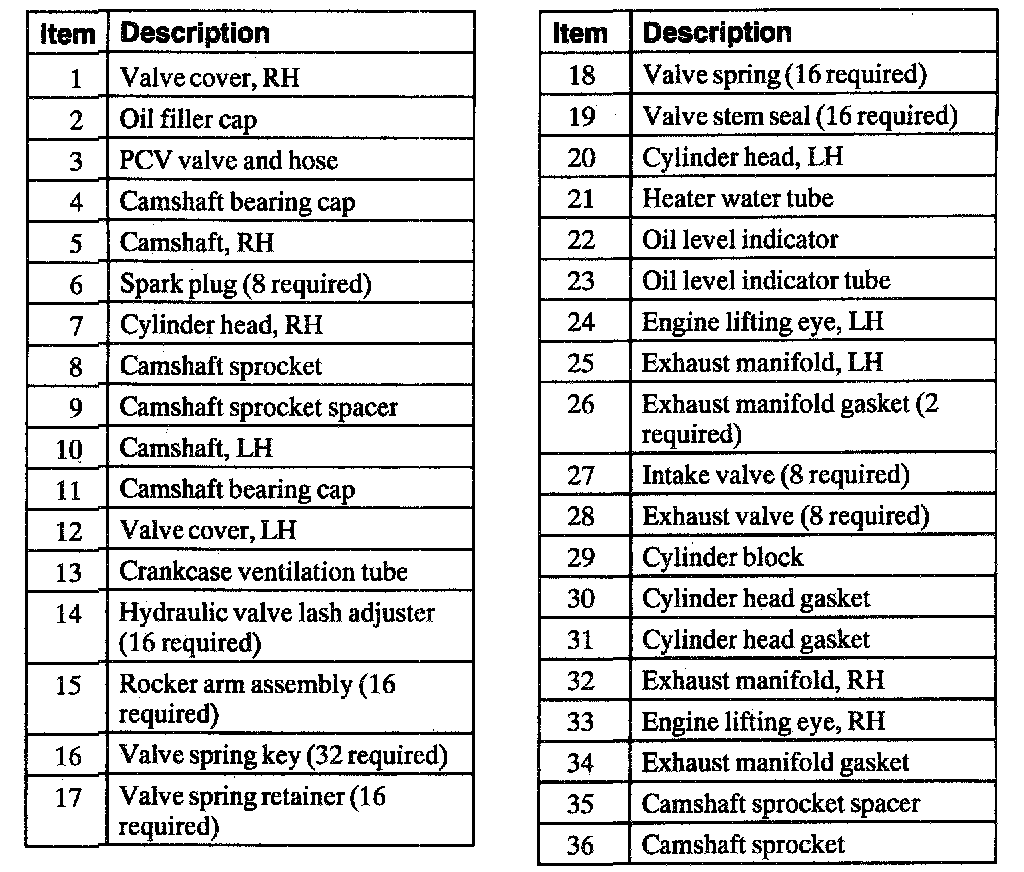 | Item | Description |
|---|---|
| 1 | Valve cover, RH |
| 2 | Oil filler cap |
| 3 | PCV valve and hose |
| 4 | Camshaft bearing cap |
| 5 | Camshaft, RH |
| 6 | Spark plug (8 required) |
| 7 | Cylinder head, RH |
| 8 | Camshaft sprocket |
| 9 | Camshaft sprocket spacer |
| 10 | Camshaft, LH |
| 11 | Camshaft bearing cap |
| 12 | Valve cover, LH |
| 13 | Crankcase ventilation tube |
| 14 | Hydraulic valve lash adjuster (16 required) |
| 15 | Rocker arm assembly (16 required) |
| 16 | Valve spring key (32 required) |
| 17 | Valve spring retainer (16 required) |

| Item | Description |
|---|---|
| 18 | Valve spring (16 required) |
| 19 | Valve stem seal (16 required) |
| 20 | Cylinder head, LH |
| 21 | Heater water tube |
| 22 | Oil level indicator |
| 23 | Oil level indicator tube |
| 24 | Engine lifting eye, LH |
| 25 | Exhaust manifold, LH |
| 26 | Exhaust manifold gasket (2 required) |
| 27 | Intake valve (8 required) |
| 28 | Exhaust valve (8 required) |
| 29 | Cylinder block |
| 30 | Cylinder head gasket |
| 31 | Cylinder head gasket |
| 32 | Exhaust manifold, RH |
| 33 | Engine lifting eye, RH |
| 34 | Exhaust manifold gasket |
| 35 | Camshaft sprocket spacer |
| 36 | Camshaft sprocket |